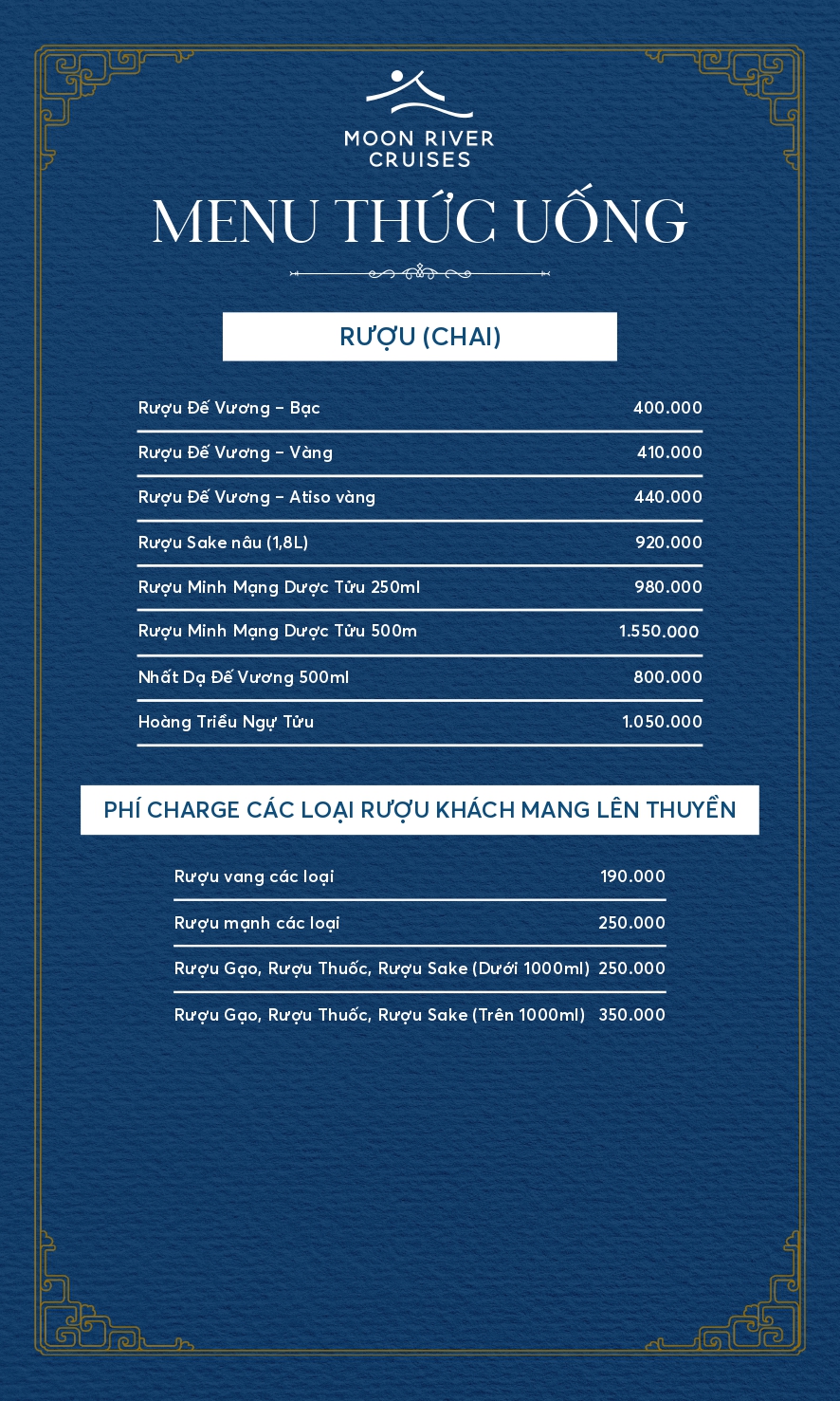 MOON RIVER CRUISES

MENU THỨC UỐNG

RƯỢU (CHAI)

| | |
|---|---|
| Rượu Đế Vương – Bạc | 400.000 |
| Rượu Đế Vương – Vàng | 410.000 |
| Rượu Đế Vương – Atiso vàng | 440.000 |
| Rượu Sake nâu (1,8L) | 920.000 |
| Rượu Minh Mạng Dược Tửu 250ml | 980.000 |
| Rượu Minh Mạng Dược Tửu 500m | 1.550.000 |
| Nhất Dạ Đế Vương 500ml | 800.000 |
| Hoàng Triều Ngự Tửu | 1.050.000 |

PHÍ CHARGE CÁC LOẠI RƯỢU KHÁCH MANG LÊN THUYỀN

| | |
|---|---|
| Rượu vang các loại | 190.000 |
| Rượu mạnh các loại | 250.000 |
| Rượu Gạo, Rượu Thuốc, Rượu Sake (Dưới 1000ml) | 250.000 |
| Rượu Gạo, Rượu Thuốc, Rượu Sake (Trên 1000ml) | 350.000 |